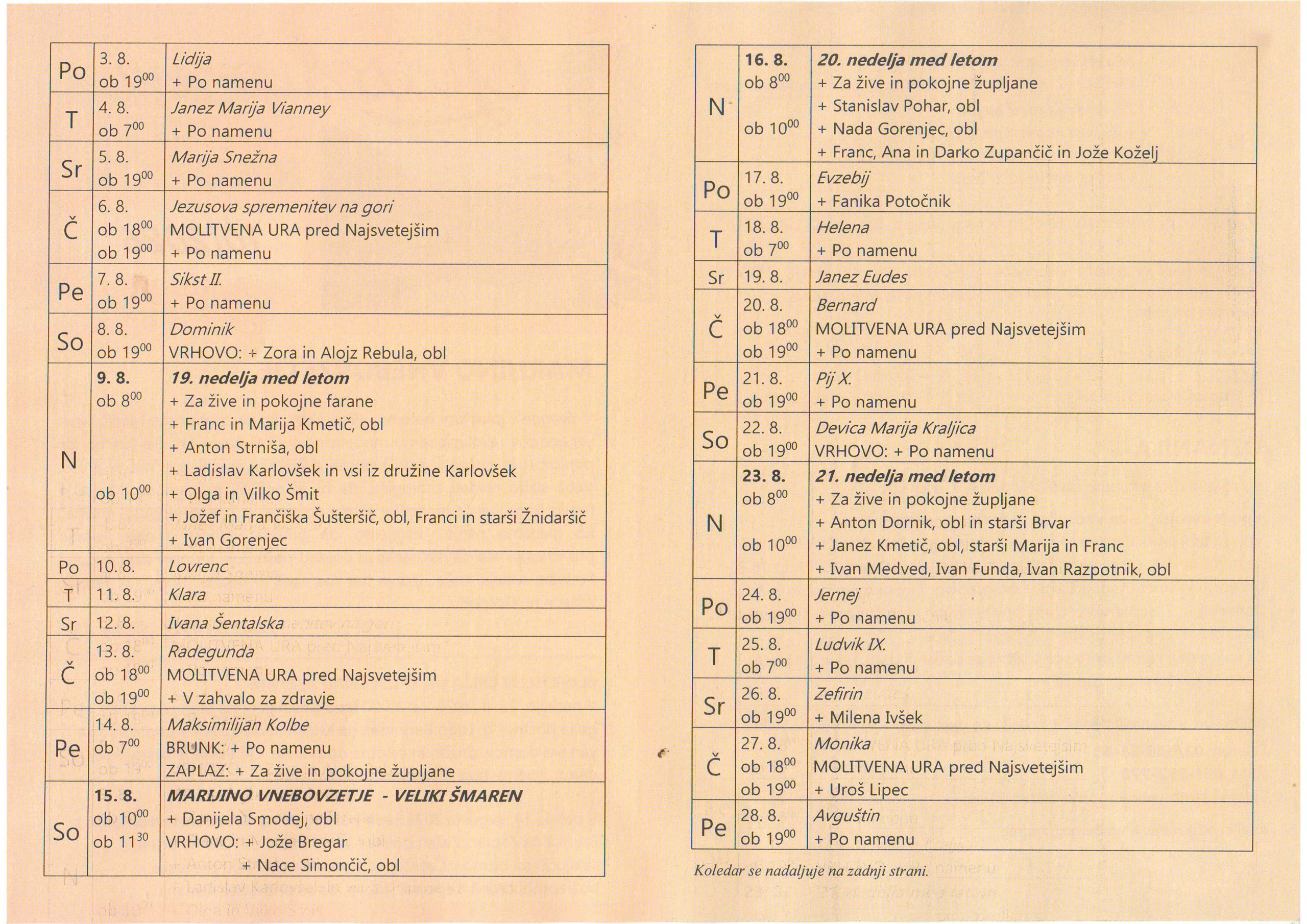 | | | |
|---|---|---|
| Po | 3. 8. ob $19^{00}$ | Lidija + Po namenu |
| T | 4. 8. ob $7^{00}$ | Janez Marija Vianney + Po namenu |
| Sr | 5. 8. ob $19^{00}$ | Marija Snežna + Po namenu |
| Č | 6. 8. ob $18^{00}$ ob $19^{00}$ | Jezusova spremenitev na gori MOLITVENA URA pred Najsvetejšim + Po namenu |
| Pe | 7. 8. ob $19^{00}$ | Sikst II. + Po namenu |
| So | 8. 8. ob $19^{00}$ | Dominik VRHOVO: + Zora in Alojz Rebula, obl |
| N | 9. 8. ob $8^{00}$ ob $10^{00}$ | 19. nedelja med letom + Za žive in pokojne farane + Franc in Marija Kmetič, obl + Anton Strniša, obl + Ladislav Karlovšek in vsi iz družine Karlovšek + Olga in Vilko Šmit + Jožef in Frančiška Šušteršič, obl, Franci in starši Žnidaršič + Ivan Gorenjec |
| Po | 10. 8. | Lovrenc |
| T | 11. 8. | Klara |
| Sr | 12. 8. | Ivana Šentalska |
| Č | 13. 8. ob $18^{00}$ ob $19^{00}$ | Radegunda MOLITVENA URA pred Najsvetejšim + V zahvalo za zdravje |
| Pe | 14. 8. ob $7^{00}$ | Maksimilijan Kolbe BRUNK: + Po namenu ZAPLAZ: + Za žive in pokojne župljane |
| So | 15. 8. ob $10^{00}$ ob $11^{30}$ | MARIJINO VNEBOVZETJE - VELIKI ŠMAREN + Danijela Smodej, obl VRHOVO: + Jože Bregar + Nace Simončič, obl |

| | | |
|---|---|---|
| N | 16. 8. ob $8^{00}$ ob $10^{00}$ | 20. nedelja med letom + Za žive in pokojne župljane + Stanislav Pohar, obl + Nada Gorenjec, obl + Franc, Ana in Darko Zupančič in Jože Koželj |
| Po | 17. 8. ob $19^{00}$ | Evzebij + Fanika Potočnik |
| T | 18. 8. ob $7^{00}$ | Helena + Po namenu |
| Sr | 19. 8. | Janez Eudes |
| Č | 20. 8. ob $18^{00}$ ob $19^{00}$ | Bernard MOLITVENA URA pred Najsvetejšim + Po namenu |
| Pe | 21. 8. ob $19^{00}$ | Pij X. + Po namenu |
| So | 22. 8. ob $19^{00}$ | Devica Marija Kraljica VRHOVO: + Po namenu |
| N | 23. 8. ob $8^{00}$ ob $10^{00}$ | 21. nedelja med letom + Za žive in pokojne župljane + Anton Dornik, obl in starši Brvar + Janez Kmetič, obl, starši Marija in Franc + Ivan Medved, Ivan Funda, Ivan Razpotnik, obl |
| Po | 24. 8. ob $19^{00}$ | Jernej + Po namenu |
| T | 25. 8. ob $7^{00}$ | Ludvik IX. + Po namenu |
| Sr | 26. 8. ob $19^{00}$ | Zefirin + Milena Ivšek |
| Č | 27. 8. ob $18^{00}$ ob $19^{00}$ | Monika MOLITVENA URA pred Najsvetejšim + Uroš Lipec |
| Pe | 28. 8. ob $19^{00}$ | Avguštin + Po namenu |

Koledar se nadaljuje na zadnji strani.